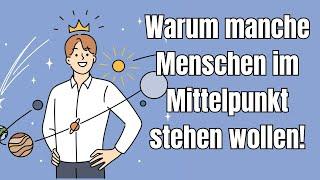 Warum manche Menschen im Mittelpunkt stehen wollen!